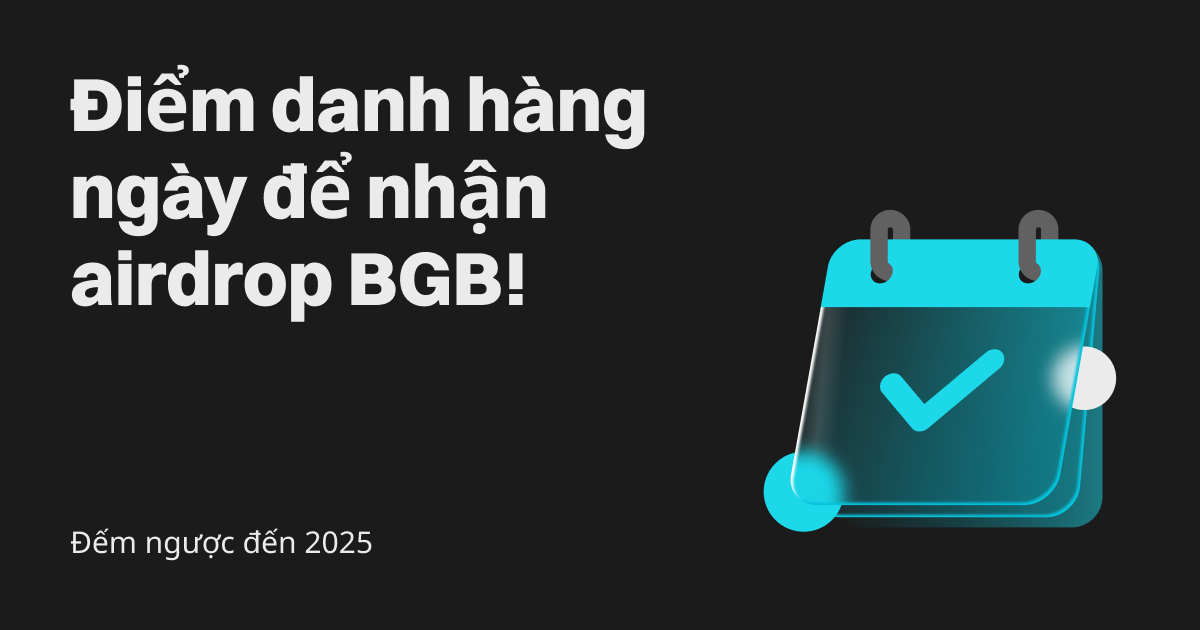 Điểm danh hàng ngày để nhận airdrop BGB!

Đếm ngược đến 2025